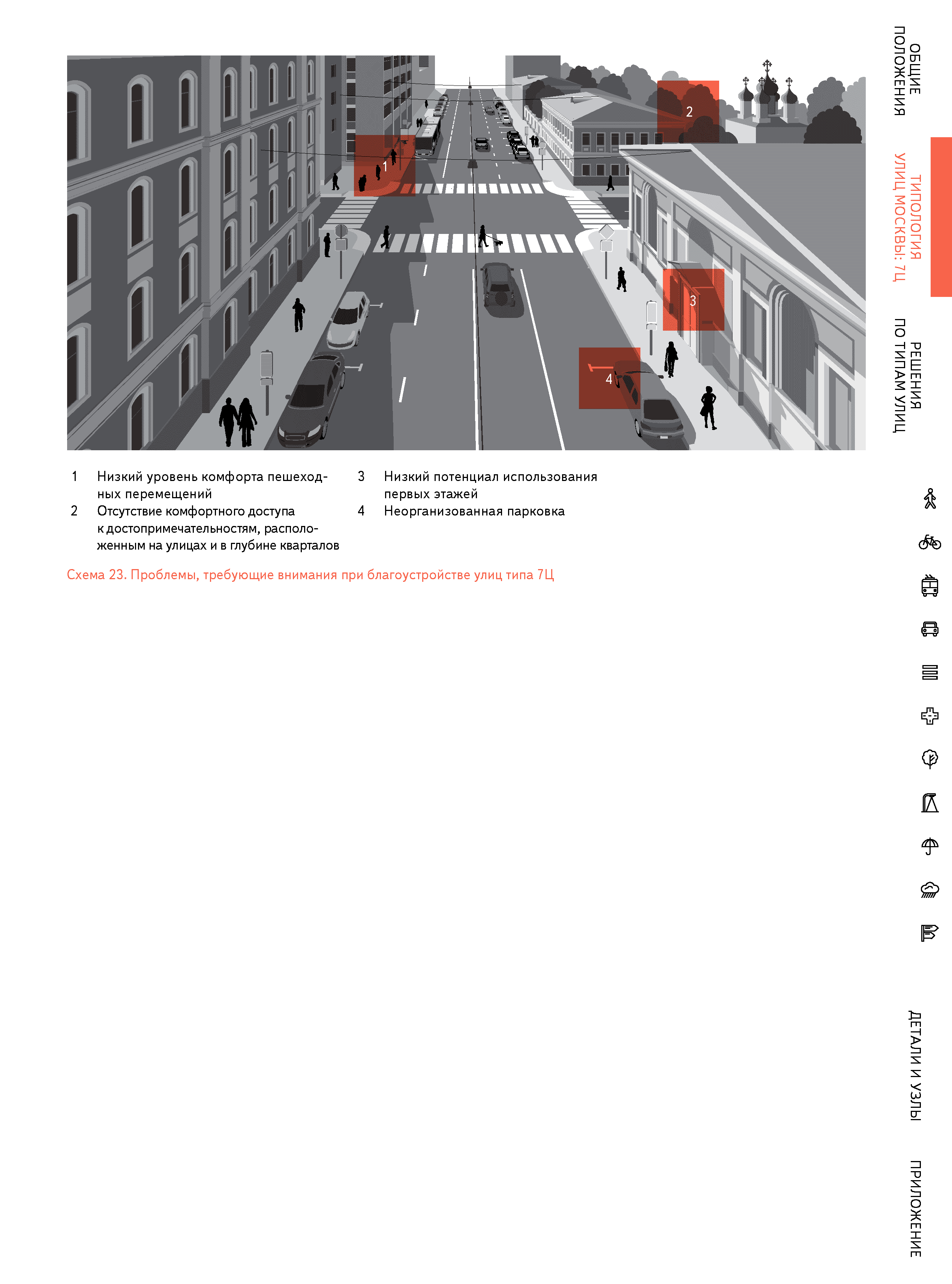 1

2

3

4

1 Низкий уровень комфорта пешеходных перемещений

2 Отсутствие комфортного доступа к достопримечательностям, расположенным на улицах и в глубине кварталов

3 Низкий потенциал использования первых этажей

4 Неорганизованная парковка

Схема 23. Проблемы, требующие внимания при благоустройстве улиц типа 7Ц

ОБЩИЕ ПОЛОЖЕНИЯ

ТИПОЛОГИЯ УЛИЦ МОСКВЫ: 7Ц

РЕШЕНИЯ ПО ТИПАМ УЛИЦ

ДЕТАЛИ И УЗЛЫ

ПРИЛОЖЕНИЕ